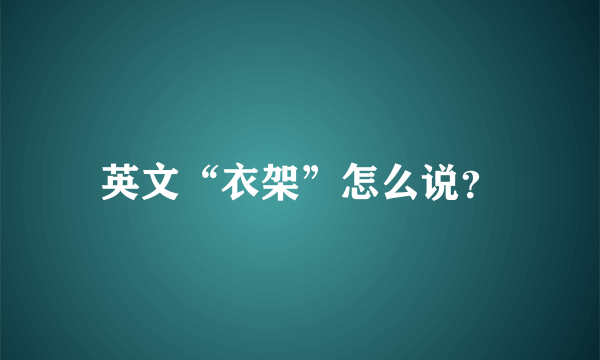 英文“衣架”怎么说?